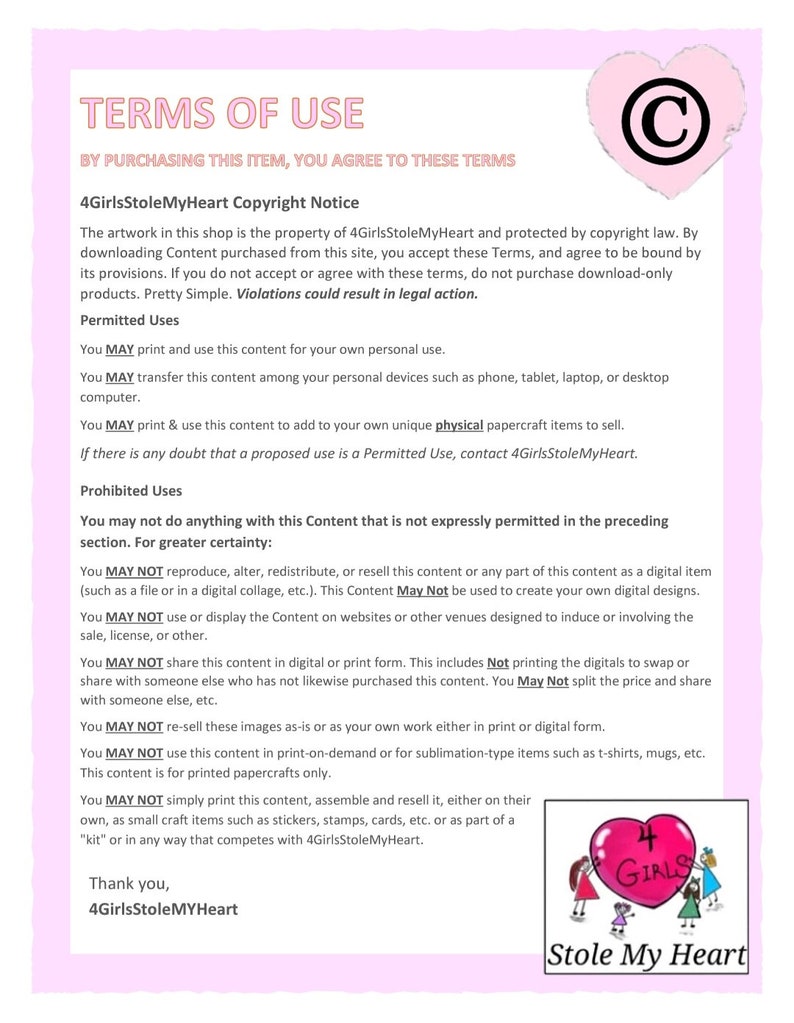 TERMS OF USE

BY PURCHASING THIS ITEM, YOU AGREE TO THESE TERMS

©

4GirlsStoleMyHeart Copyright Notice

The artwork in this shop is the property of 4GirlsStoleMyHeart and protected by copyright law. By downloading Content purchased from this site, you accept these Terms, and agree to be bound by its provisions. If you do not accept or agree with these terms, do not purchase download-only products. Pretty Simple. Violations could result in legal action.

Permitted Uses

You MAY print and use this content for your own personal use.

You MAY transfer this content among your personal devices such as phone, tablet, laptop, or desktop computer.

You MAY print & use this content to add to your own unique physical papercraft items to sell.

If there is any doubt that a proposed use is a Permitted Use, contact 4GirlsStoleMyHeart.

Prohibited Uses

You may not do anything with this Content that is not expressly permitted in the preceding section. For greater certainty:

You MAY NOT reproduce, alter, redistribute, or resell this content or any part of this content as a digital item (such as a file or in a digital collage, etc.). This Content May Not be used to create your own digital designs.

You MAY NOT use or display the Content on websites or other venues designed to induce or involving the sale, license, or other.

You MAY NOT share this content in digital or print form. This includes Not printing the digitals to swap or share with someone else who has not likewise purchased this content. You May Not split the price and share with someone else, etc.

You MAY NOT re-sell these images as-is or as your own work either in print or digital form.

You MAY NOT use this content in print-on-demand or for sublimation-type items such as t-shirts, mugs, etc. This content is for printed papercrafts only.

You MAY NOT simply print this content, assemble and resell it, either on their own, as small craft items such as stickers, stamps, cards, etc. or as part of a "kit" or in any way that competes with 4GirlsStoleMyHeart.

Thank you,
4GirlsStoleMYHeart

4
GIRLS
Stole My Heart